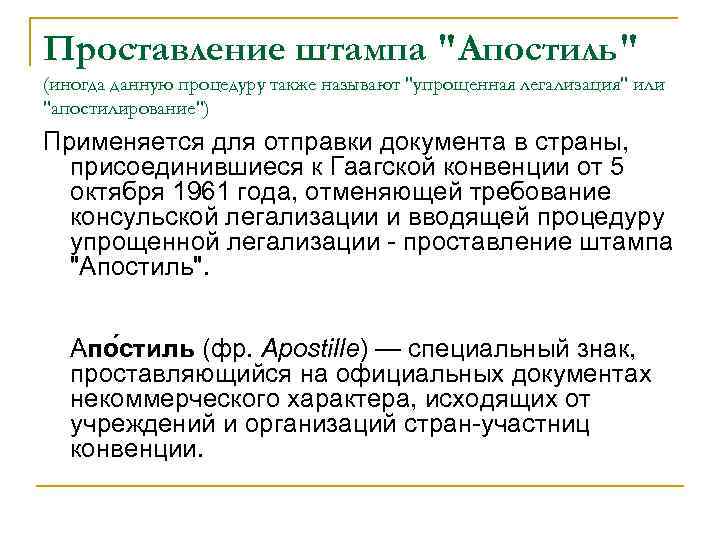 Проставление штампа "Апостиль"
(иногда данную процедуру также называют "упрощенная легализация" или "апостилирование")

Применяется для отправки документа в страны, присоединившиеся к Гаагской конвенции от 5 октября 1961 года, отменяющей требование консульской легализации и вводящей процедуру упрощенной легализации - проставление штампа "Апостиль".

Апо́стиль (фр. Apostille) — специальный знак, проставляющийся на официальных документах некоммерческого характера, исходящих от учреждений и организаций стран-участниц конвенции.